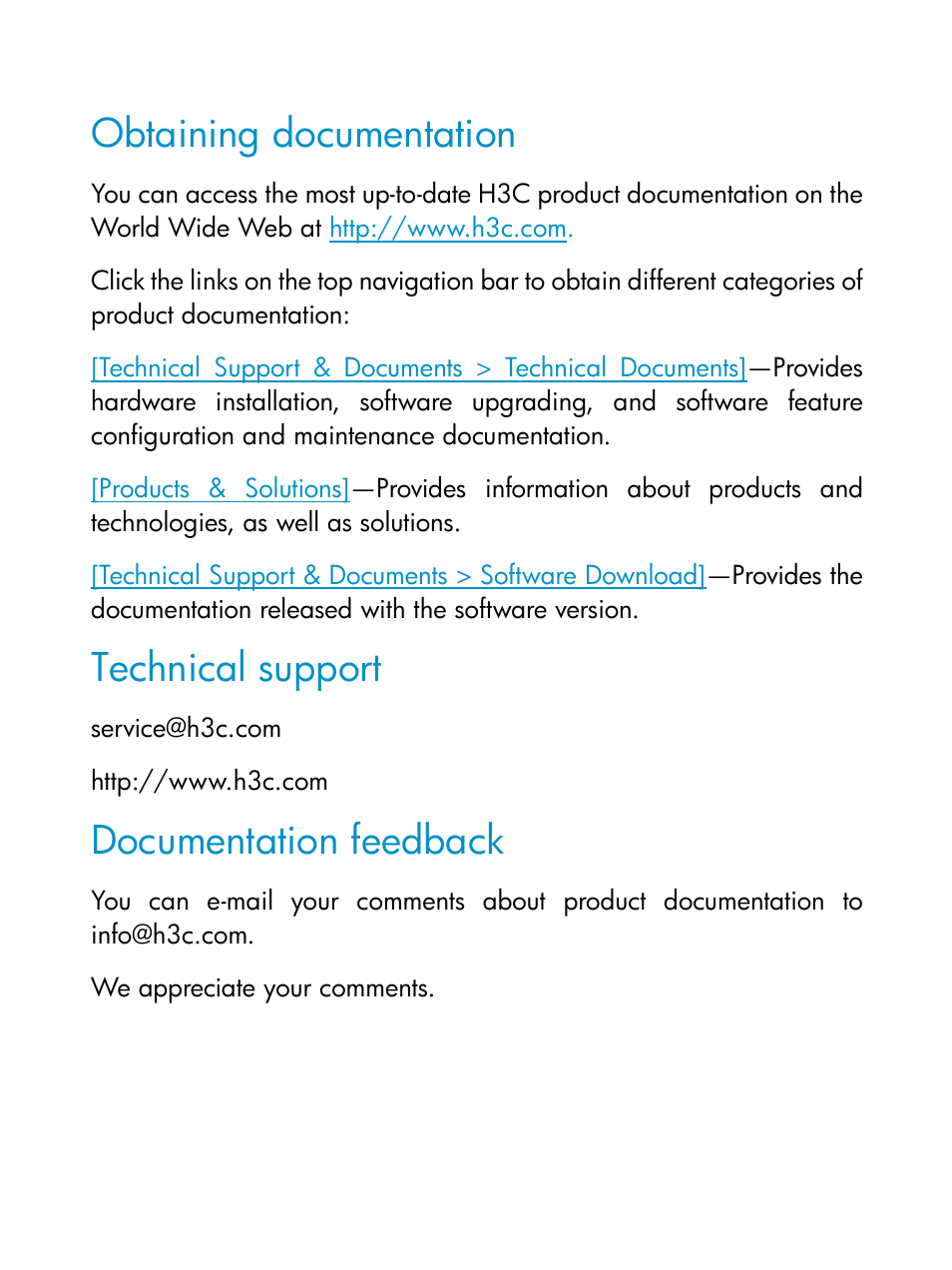 Obtaining documentation

You can access the most up-to-date H3C product documentation on the World Wide Web at http://www.h3c.com.

Click the links on the top navigation bar to obtain different categories of product documentation:

[Technical Support & Documents > Technical Documents]—Provides hardware installation, software upgrading, and software feature configuration and maintenance documentation.

[Products & Solutions]—Provides information about products and technologies, as well as solutions.

[Technical Support & Documents > Software Download]—Provides the documentation released with the software version.

Technical support

service@h3c.com

http://www.h3c.com

Documentation feedback

You can e-mail your comments about product documentation to info@h3c.com.

We appreciate your comments.